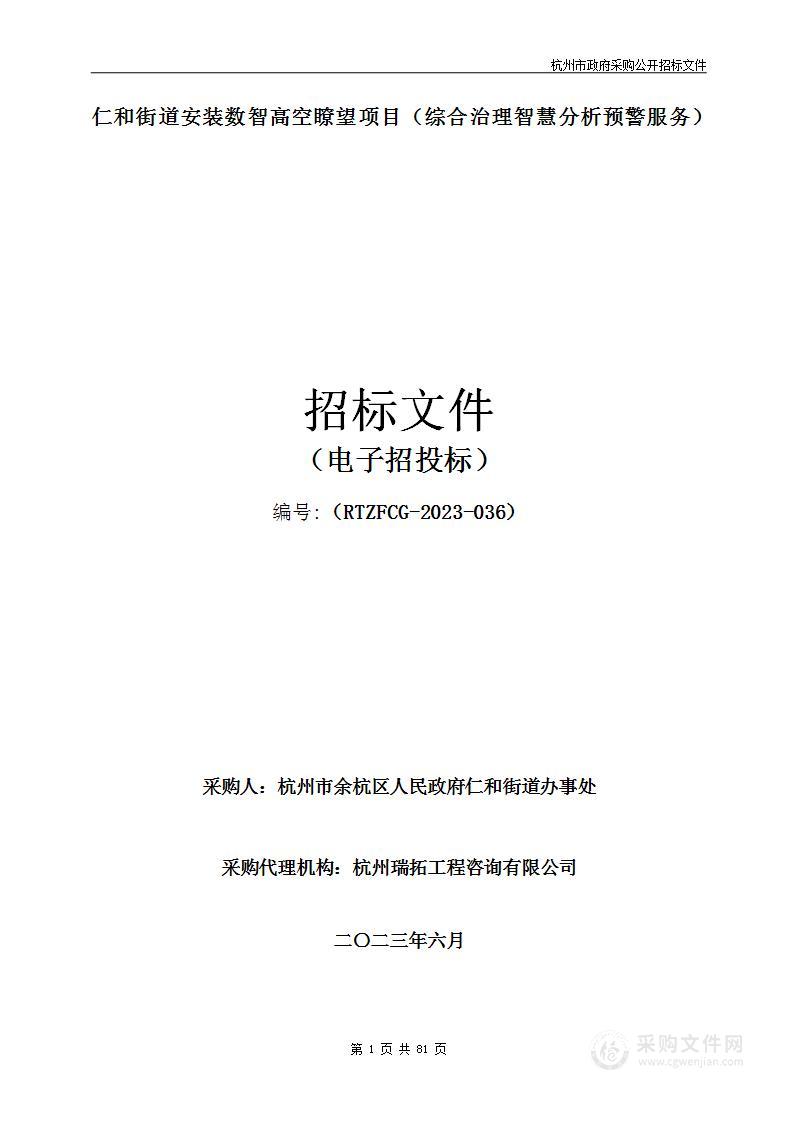 杭州市政府采购公开招标文件

仁和街道安装数智高空瞭望项目（综合治理智慧分析预警服务）

招标文件

（电子招投标）

编号：（RTZFCG-2023-036）

采购人：杭州市余杭区人民政府仁和街道办事处

采购代理机构：杭州瑞拓工程咨询有限公司

二〇二三年六月

第 1 页 共 81 页

采购文件网
www.cgwenjian.com